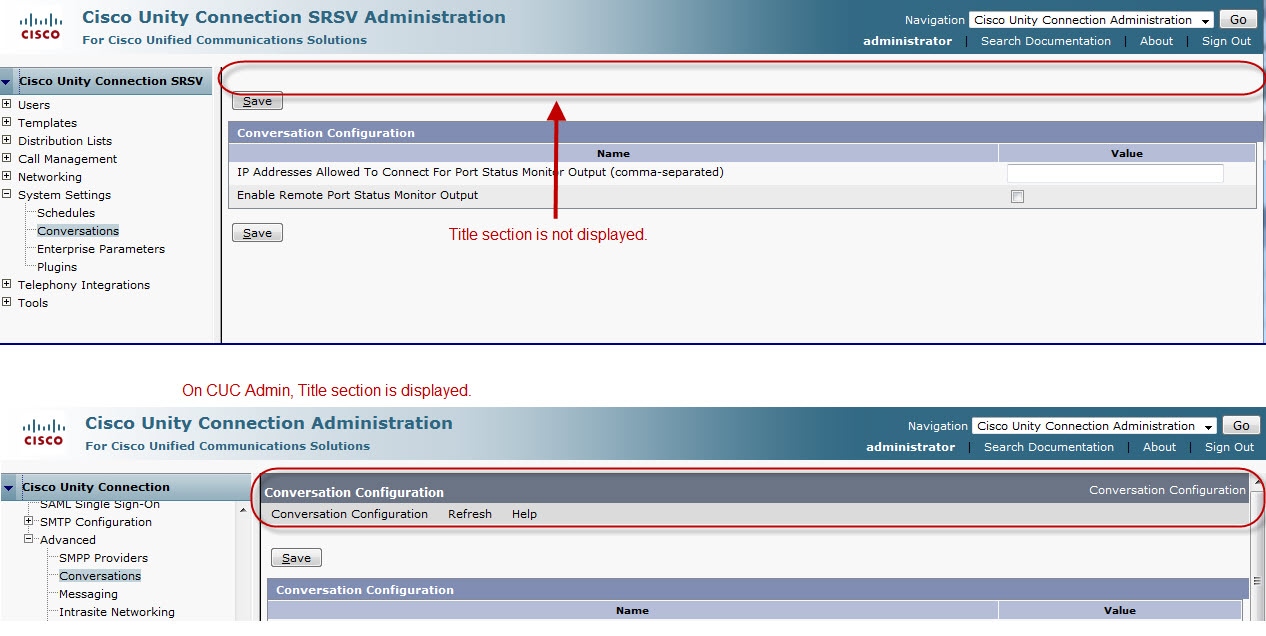 CISCO

Cisco Unity Connection SRSV Administration
For Cisco Unified Communications Solutions

Navigation Cisco Unity Connection Administration Go
administrator | Search Documentation | About | Sign Out

Cisco Unity Connection SRSV
Users
Templates
Distribution Lists
Call Management
Networking
System Settings
Schedules
Conversations
Enterprise Parameters
Plugins
Telephony Integrations
Tools

Save

Conversation Configuration

| Name | Value |
|---|---|
| IP Addresses Allowed To Connect For Port Status Monitor Output (comma-separated) | |
| Enable Remote Port Status Monitor Output | |

Save

Title section is not displayed.

On CUC Admin, Title section is displayed.

CISCO

Cisco Unity Connection Administration
For Cisco Unified Communications Solutions

Navigation Cisco Unity Connection Administration Go
administrator | Search Documentation | About | Sign Out

Cisco Unity Connection
SAML Single Sign-On
SMTP Configuration
Advanced
SMPP Providers
Conversations
Messaging
Intrasite Networking

Conversation Configuration
Conversation Configuration
Conversation Configuration Refresh Help

Save

Conversation Configuration

| Name | Value |
|---|---|